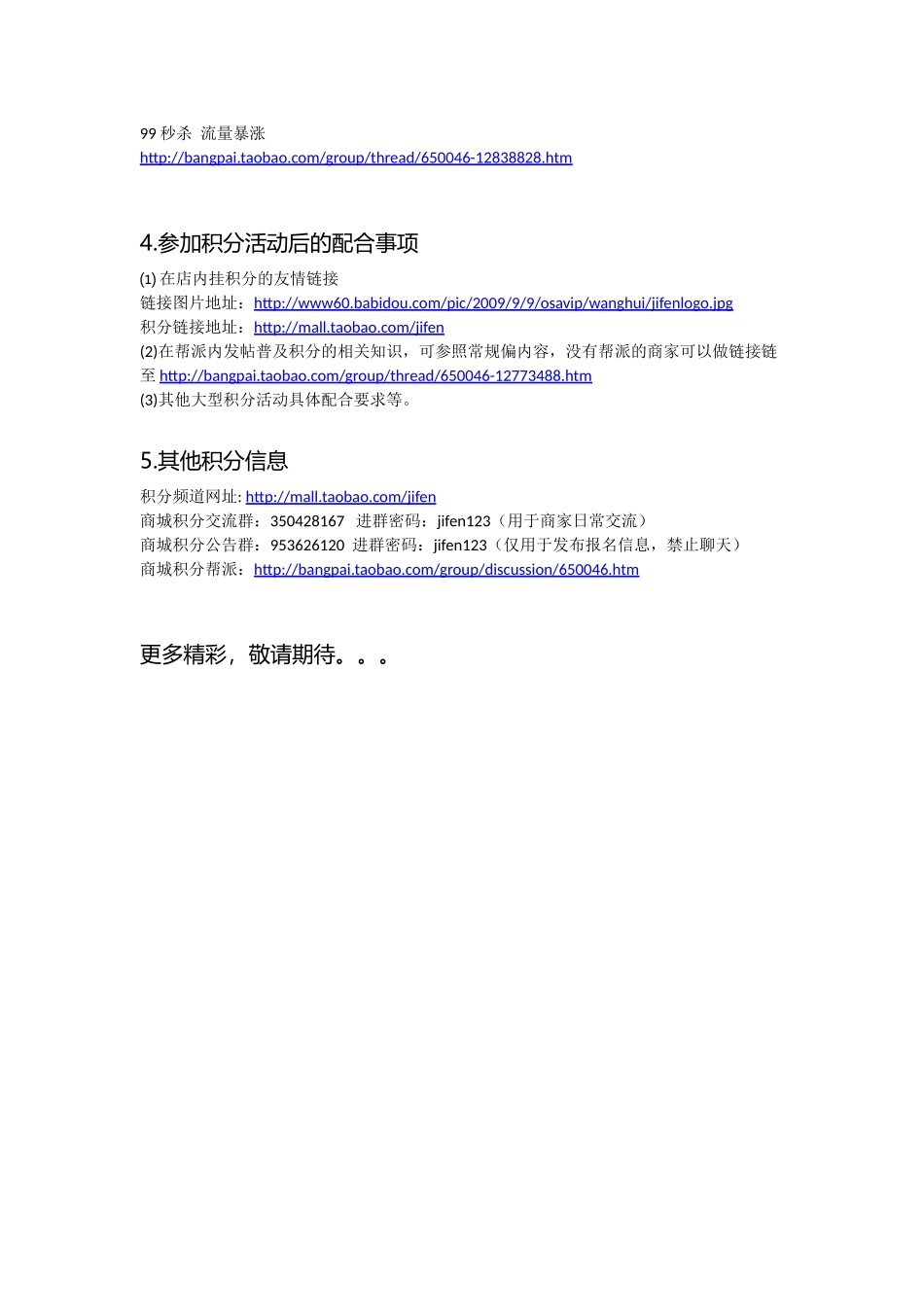 99 秒杀 流量暴涨
http://bangpai.taobao.com/group/thread/650046-12838828.htm

4.参加积分活动后的配合事项

(1) 在店内挂积分的友情链接
链接图片地址：http://www60.babidou.com/pic/2009/9/9/osavip/wanghui/jifenlogo.jpg
积分链接地址：http://mall.taobao.com/jifen
(2)在帮派内发帖普及积分的相关知识，可参照常规偏内容，没有帮派的商家可以做链接链至 http://bangpai.taobao.com/group/thread/650046-12773488.htm
(3)其他大型积分活动具体配合要求等。

5.其他积分信息

积分频道网址: http://mall.taobao.com/jifen
商城积分交流群：350428167 进群密码：jifen123（用于商家日常交流）
商城积分公告群：953626120 进群密码：jifen123（仅用于发布报名信息，禁止聊天）
商城积分帮派：http://bangpai.taobao.com/group/discussion/650046.htm

更多精彩，敬请期待。。。